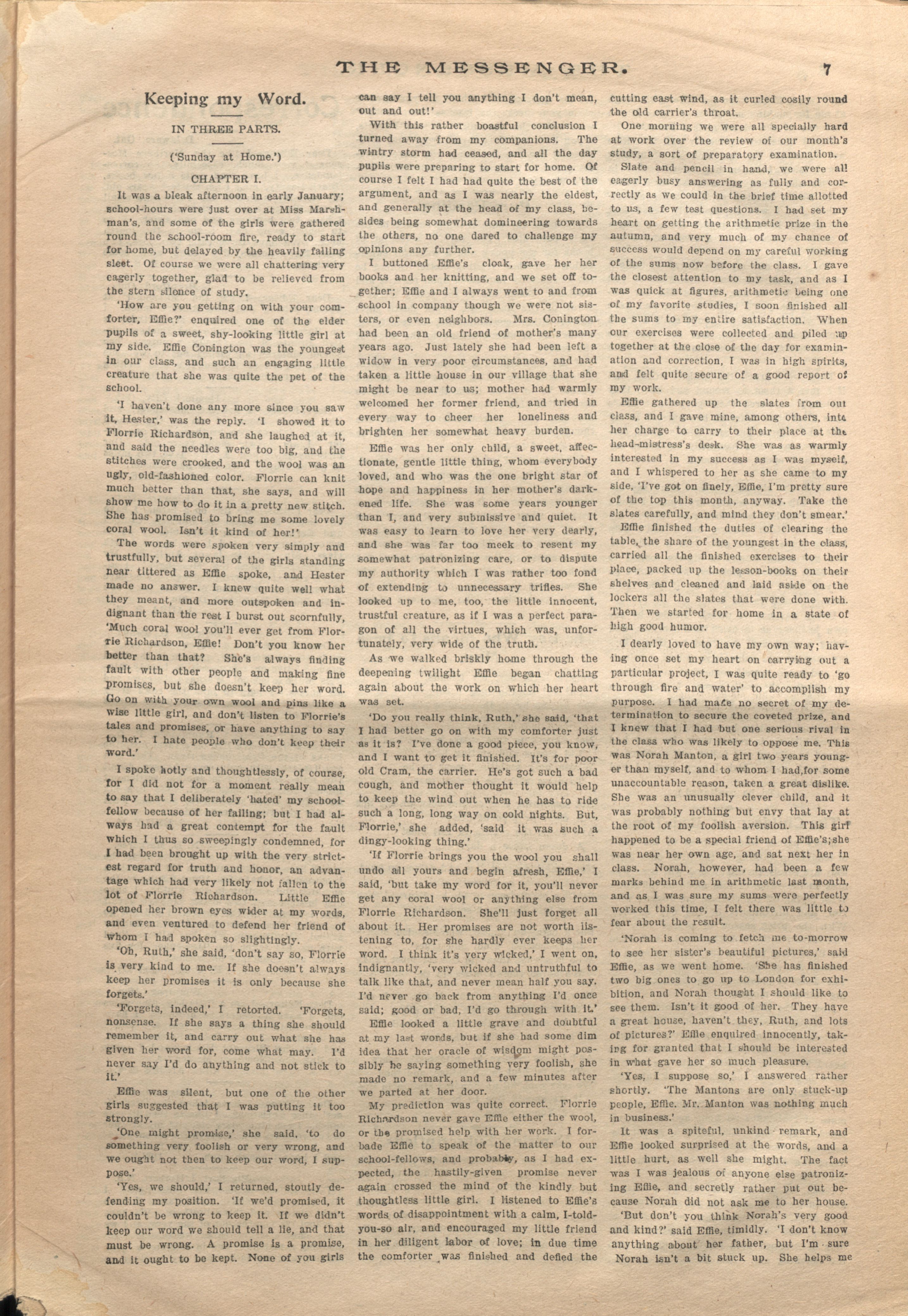 THE MESSENGER. 7

Keeping my Word.

IN THREE PARTS.

('Sunday at Home.')

CHAPTER I.

It was a bleak afternoon in early January; school-hours were just over at Miss Marshman's, and some of the girls were gathered round the school-room fire, ready to start for home, but delayed by the heavily falling sleet. Of course we were all chattering very eagerly together, glad to be relieved from the stern silence of study.

'How are you getting on with your comforter, Effie?' enquired one of the elder pupils of a sweet, shy-looking little girl at my side. Effie Conington was the youngest in our class, and such an engaging little creature that she was quite the pet of the school.

'I haven't done any more since you saw it, Hester,' was the reply. 'I showed it to Florrie Richardson, and she laughed at it, and said the needles were too big, and the stitches were crooked, and the wool was an ugly, old-fashioned color. Florrie can knit much better than that, she says, and will show me how to do it in a pretty new stitch. She has promised to bring me some lovely coral wool. Isn't it kind of her!'

The words were spoken very simply and trustfully, but several of the girls standing near tittered as Effie spoke, and Hester made no answer. I knew quite well what they meant, and more outspoken and indignant than the rest I burst out scornfully, 'Much coral wool you'll ever get from Florrie Richardson, Effie! Don't you know her better than that? She's always finding fault with other people and making fine promises, but she doesn't keep her word. Go on with your own wool and pins like a wise little girl, and don't listen to Florrie's tales and promises, or have anything to say to her. I hate people who don't keep their word.'

I spoke hotly and thoughtlessly, of course, for I did not for a moment really mean to say that I deliberately 'hated' my schoolfellow because of her failing; but I had always had a great contempt for the fault which I thus so sweepingly condemned, for I had been brought up with the very strictest regard for truth and honor, an advantage which had very likely not fallen to the lot of Florrie Richardson. Little Effie opened her brown eyes wider at my words, and even ventured to defend her friend of whom I had spoken so slightingly.

'Oh, Ruth,' she said, 'don't say so, Florrie is very kind to me. If she doesn't always keep her promises it is only because she forgets.'

'Forgets, indeed,' I retorted. 'Forgets, nonsense. If she says a thing she should remember it, and carry out what she has given her word for, come what may. I'd never say I'd do anything and not stick to it.'

Effie was silent, but one of the other girls suggested that I was putting it too strongly.

'One might promise,' she said, 'to do something very foolish or very wrong, and we ought not then to keep our word, I suppose.'

'Yes, we should,' I returned, stoutly defending my position. 'If we'd promised, it couldn't be wrong to keep it. If we didn't keep our word we should tell a lie, and that must be wrong. A promise is a promise, and it ought to be kept. None of you girls can say I tell you anything I don't mean, out and out!'

With this rather boastful conclusion I turned away from my companions. The wintry storm had ceased, and all the day pupils were preparing to start for home. Of course I felt I had had quite the best of the argument, and as I was nearly the eldest, and generally at the head of my class, besides being somewhat domineering towards the others, no one dared to challenge my opinions any further.

I buttoned Effie's cloak, gave her her books and her knitting, and we set off together; Effie and I always went to and from school in company though we were not sisters, or even neighbors. Mrs. Conington had been an old friend of mother's many years ago. Just lately she had been left a widow in very poor circumstances, and had taken a little house in our village that she might be near to us; mother had warmly welcomed her former friend, and tried in every way to cheer her loneliness and brighten her somewhat heavy burden.

Effie was her only child, a sweet, affectionate, gentle little thing, whom everybody loved, and who was the one bright star of hope and happiness in her mother's darkened life. She was some years younger than I, and very submissive and quiet. It was easy to learn to love her very dearly, and she was far too meek to resent my somewhat patronizing care, or to dispute my authority which I was rather too fond of extending to unnecessary trifles. She looked up to me, too, the little innocent, trustful creature, as if I was a perfect paragon of all the virtues, which was, unfortunately, very wide of the truth.

As we walked briskly home through the deepening twilight Effie began chatting again about the work on which her heart was set.

'Do you really think, Ruth,' she said, 'that I had better go on with my comforter just as it is? I've done a good piece, you know, and I want to get it finished. It's for poor old Cram, the carrier. He's got such a bad cough, and mother thought it would help to keep the wind out when he has to ride such a long, long way on cold nights. But, Florrie,' she added, 'said it was such a dingy-looking thing.'

'If Florrie brings you the wool you shall undo all yours and begin afresh, Effie,' I said, 'but take my word for it, you'll never get any coral wool or anything else from Florrie Richardson. She'll just forget all about it. Her promises are not worth listening to, for she hardly ever keeps her word. I think it's very wicked,' I went on, indignantly, 'very wicked and untruthful to talk like that, and never mean half you say. I'd never go back from anything I'd once said; good or bad, I'd go through with it.'

Effie looked a little grave and doubtful at my last words, but if she had some dim idea that her oracle of wisdom might possibly be saying something very foolish, she made no remark, and a few minutes after we parted at her door.

My prediction was quite correct. Florrie Richardson never gave Effie either the wool, or the promised help with her work. I forbade Effie to speak of the matter to our school-fellows, and probably, as I had expected, the hastily-given promise never again crossed the mind of the kindly but thoughtless little girl. I listened to Effie's words of disappointment with a calm, I-told-you-so air, and encouraged my little friend in her diligent labor of love; in due time the comforter was finished and defied the cutting east wind, as it curled cosily round the old carrier's throat.

One morning we were all specially hard at work over the review of our month's study, a sort of preparatory examination.

Slate and pencil in hand, we were all eagerly busy answering as fully and correctly as we could in the brief time allotted to us, a few test questions. I had set my heart on getting the arithmetic prize in the autumn, and very much of my chance of success would depend on my careful working of the sums now before the class. I gave the closest attention to my task, and as I was quick at figures, arithmetic being one of my favorite studies, I soon finished all the sums to my entire satisfaction. When our exercises were collected and piled up together at the close of the day for examination and correction, I was in high spirits, and felt quite secure of a good report of my work.

Effie gathered up the slates from our class, and I gave mine, among others, into her charge to carry to their place at the head-mistress's desk. She was as warmly interested in my success as I was myself, and I whispered to her as she came to my side, 'I've got on finely, Effie, I'm pretty sure of the top this month, anyway. Take the slates carefully, and mind they don't smear.'

Effie finished the duties of clearing the table, the share of the youngest in the class, carried all the finished exercises to their place, packed up the lesson-books on their shelves and cleaned and laid aside on the lockers all the slates that were done with. Then we started for home in a state of high good humor.

I dearly loved to have my own way; having once set my heart on carrying out a particular project, I was quite ready to 'go through fire and water' to accomplish my purpose. I had made no secret of my determination to secure the coveted prize, and I knew that I had but one serious rival in the class who was likely to oppose me. This was Norah Manton, a girl two years younger than myself, and to whom I had, for some unaccountable reason, taken a great dislike. She was an unusually clever child, and it was probably nothing but envy that lay at the root of my foolish aversion. This girl happened to be a special friend of Effie's; she was near her own age, and sat next her in class. Norah, however, had been a few marks behind me in arithmetic last month, and as I was sure my sums were perfectly worked this time, I felt there was little to fear about the result.

'Norah is coming to fetch me to-morrow to see her sister's beautiful pictures,' said Effie, as we went home. 'She has finished two big ones to go up to London for exhibition, and Norah thought I should like to see them. Isn't it good of her. They have a great house, haven't they, Ruth, and lots of pictures?' Effie enquired innocently, taking for granted that I should be interested in what gave her so much pleasure.

'Yes, I suppose so,' I answered rather shortly. 'The Mantons are only stuck-up people, Effie. Mr. Manton was nothing much in business.'

It was a spiteful, unkind remark, and Effie looked surprised at the words, and a little hurt, as well she might. The fact was I was jealous of anyone else patronizing Effie, and secretly rather put out because Norah did not ask me to her house.

'But don't you think Norah's very good and kind?' said Effie, timidly. 'I don't know anything about her father, but I'm sure Norah isn't a bit stuck up. She helps me